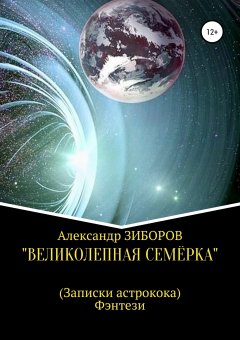 12+

Александр ЗИБОРОВ
"ВЕЛИКОЛЕПНАЯ СЕМЁРКА"

(Записки астрокока)
Фэнтези